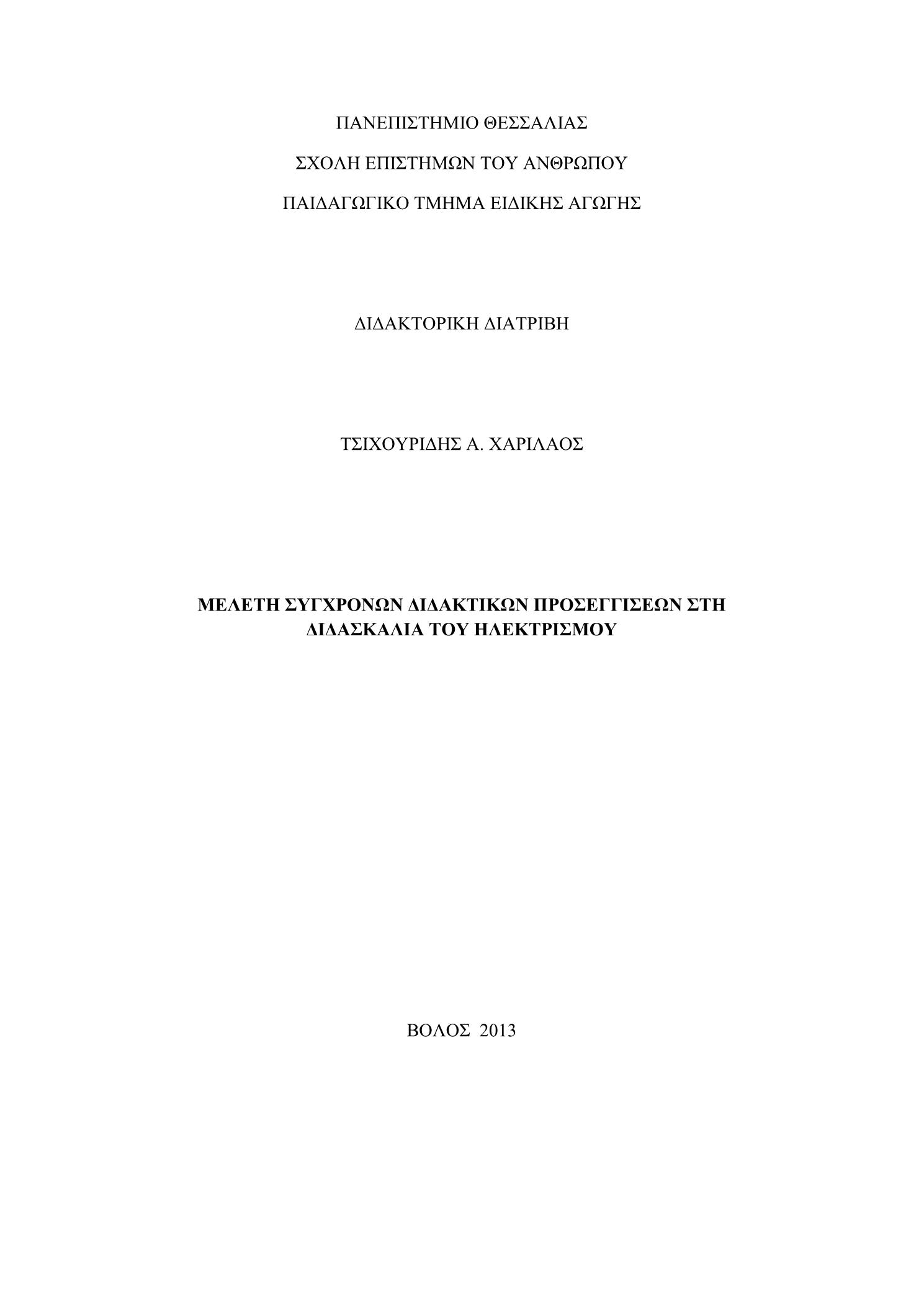 ΠΑΝΕΠΙΣΤΗΜΙΟ ΘΕΣΣΑΛΙΑΣ

ΣΧΟΛΗ ΕΠΙΣΤΗΜΩΝ ΤΟΥ ΑΝΘΡΩΠΟΥ

ΠΑΙΔΑΓΩΓΙΚΟ ΤΜΗΜΑ ΕΙΔΙΚΗΣ ΑΓΩΓΗΣ

ΔΙΔΑΚΤΟΡΙΚΗ ΔΙΑΤΡΙΒΗ

ΤΣΙΧΟΥΡΙΔΗΣ Α. ΧΑΡΙΛΑΟΣ

ΜΕΛΕΤΗ ΣΥΓΧΡΟΝΩΝ ΔΙΔΑΚΤΙΚΩΝ ΠΡΟΣΕΓΓΙΣΕΩΝ ΣΤΗ ΔΙΔΑΣΚΑΛΙΑ ΤΟΥ ΗΛΕΚΤΡΙΣΜΟΥ

ΒΟΛΟΣ 2013